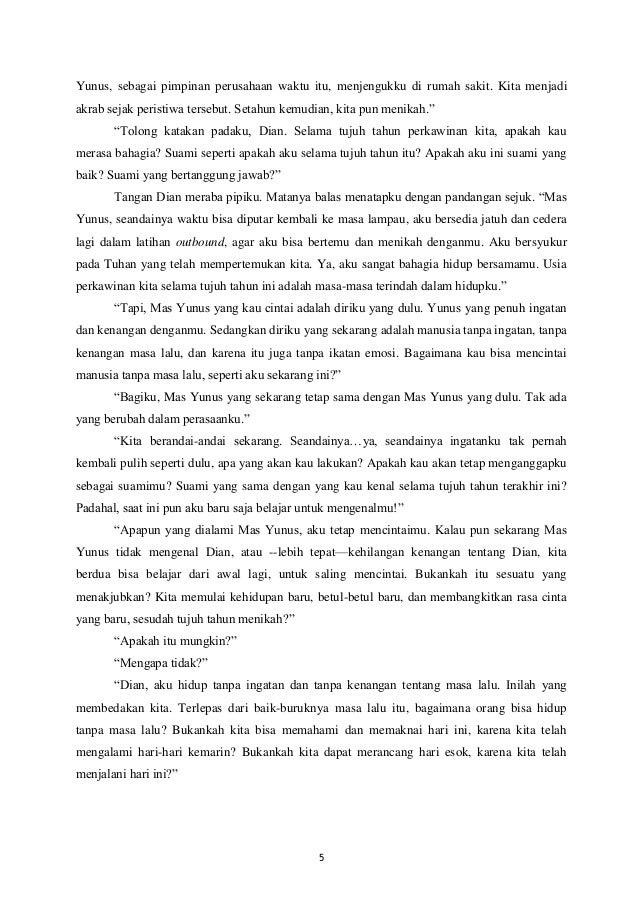 Yunus, sebagai pimpinan perusahaan waktu itu, menjengukku di rumah sakit. Kita menjadi akrab sejak peristiwa tersebut. Setahun kemudian, kita pun menikah.”

“Tolong katakan padaku, Dian. Selama tujuh tahun perkawinan kita, apakah kau merasa bahagia? Suami seperti apakah aku selama tujuh tahun itu? Apakah aku ini suami yang baik? Suami yang bertanggung jawab?”

Tangan Dian meraba pipiku. Matanya balas menatapku dengan pandangan sejuk. “Mas Yunus, seandainya waktu bisa diputar kembali ke masa lampau, aku bersedia jatuh dan cedera lagi dalam latihan outbound, agar aku bisa bertemu dan menikah denganmu. Aku bersyukur pada Tuhan yang telah mempertemukan kita. Ya, aku sangat bahagia hidup bersamamu. Usia perkawinan kita selama tujuh tahun ini adalah masa-masa terindah dalam hidupku.”

“Tapi, Mas Yunus yang kau cintai adalah diriku yang dulu. Yunus yang penuh ingatan dan kenangan denganmu. Sedangkan diriku yang sekarang adalah manusia tanpa ingatan, tanpa kenangan masa lalu, dan karena itu juga tanpa ikatan emosi. Bagaimana kau bisa mencintai manusia tanpa masa lalu, seperti aku sekarang ini?”

“Bagiku, Mas Yunus yang sekarang tetap sama dengan Mas Yunus yang dulu. Tak ada yang berubah dalam perasaanku.”

“Kita berandai-andai sekarang. Seandainya…ya, seandainya ingatanku tak pernah kembali pulih seperti dulu, apa yang akan kau lakukan? Apakah kau akan tetap menganggapku sebagai suamimu? Suami yang sama dengan yang kau kenal selama tujuh tahun terakhir ini? Padahal, saat ini pun aku baru saja belajar untuk mengenalmu!”

“Apapun yang dialami Mas Yunus, aku tetap mencintaimu. Kalau pun sekarang Mas Yunus tidak mengenal Dian, atau --lebih tepat—kehilangan kenangan tentang Dian, kita berdua bisa belajar dari awal lagi, untuk saling mencintai. Bukankah itu sesuatu yang menakjubkan? Kita memulai kehidupan baru, betul-betul baru, dan membangkitkan rasa cinta yang baru, sesudah tujuh tahun menikah?”

“Apakah itu mungkin?”

“Mengapa tidak?”

“Dian, aku hidup tanpa ingatan dan tanpa kenangan tentang masa lalu. Inilah yang membedakan kita. Terlepas dari baik-buruknya masa lalu itu, bagaimana orang bisa hidup tanpa masa lalu? Bukankah kita bisa memahami dan memaknai hari ini, karena kita telah mengalami hari-hari kemarin? Bukankah kita dapat merancang hari esok, karena kita telah menjalani hari ini?”

5